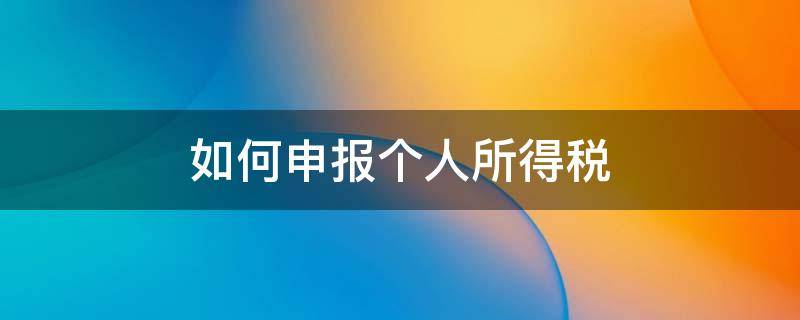 如何申报个人所得税